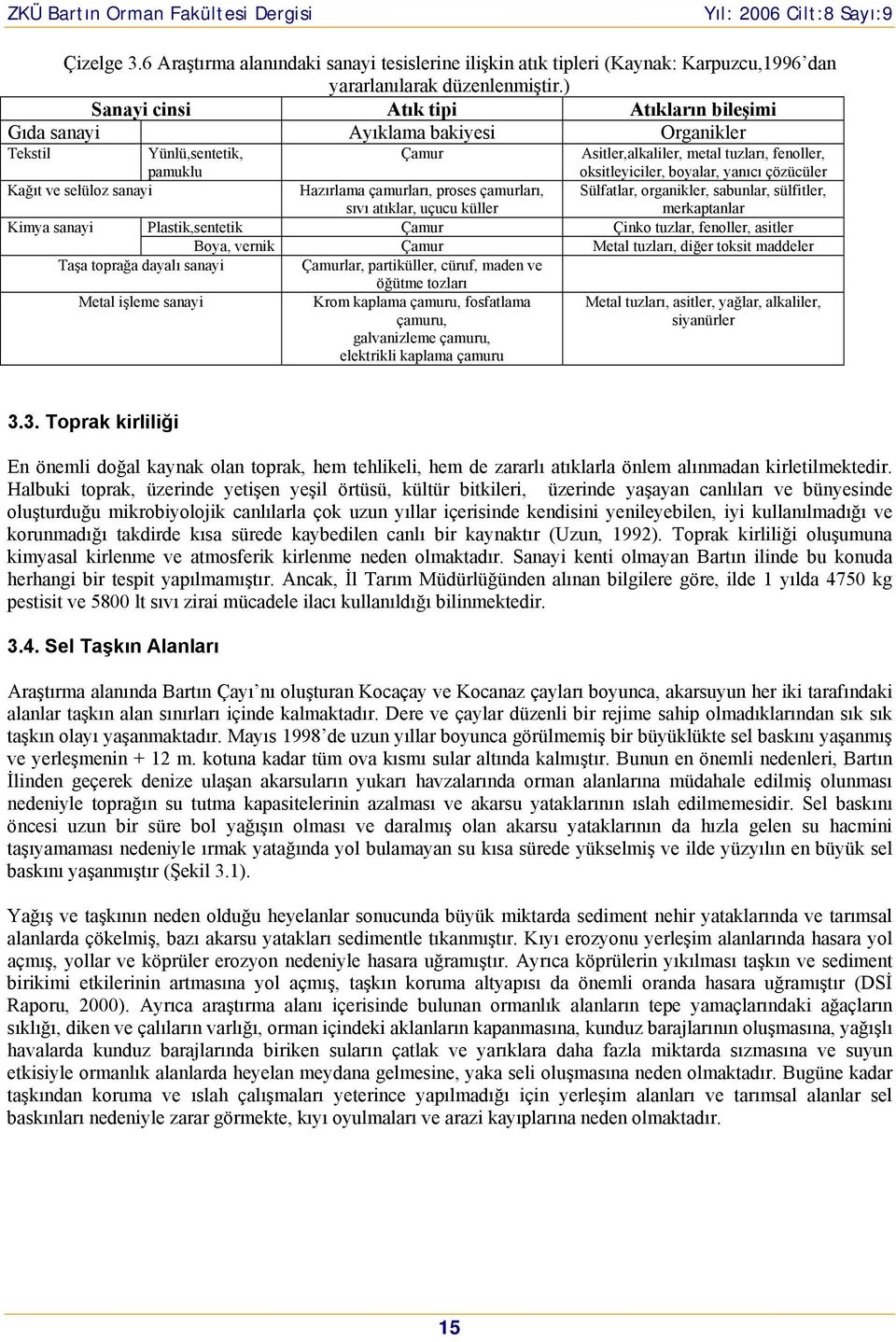 ZKÜ Bartın Orman Fakültesi Dergisi Yıl: 2006 Cilt:8 Sayı:9

Çizelge 3.6 Araştırma alanındaki sanayi tesislerine ilişkin atık tipleri (Kaynak: Karpuzcu,1996'dan yararlanılarak düzenlenmiştir.)

| Sanayi cinsi | | Atık tipi | Atıkların bileşimi |
|---|---|---|---|
| Gıda sanayi | | Ayıklama bakiyesi | Organikler |
| Tekstil | Yünlü,sentetik, pamuklu | Çamur | Asitler,alkaliler, metal tuzları, fenoller, oksitleyiciler, boyalar, yanıcı çözücüler |
| Kağıt ve selüloz sanayi | | Hazırlama çamurları, proses çamurları, sıvı atıklar, uçucu küller | Sülfatlar, organikler, sabunlar, sülfitler, merkaptanlar |
| Kimya sanayi | Plastik,sentetik | Çamur | Çinko tuzlar, fenoller, asitler |
| | Boya, vernik | Çamur | Metal tuzları, diğer toksit maddeler |
| Taşa toprağa dayalı sanayi | | Çamurlar, partiküller, cüruf, maden ve öğütme tozları | |
| Metal işleme sanayi | | Krom kaplama çamuru, fosfatlama çamuru, galvanizleme çamuru, elektrikli kaplama çamuru | Metal tuzları, asitler, yağlar, alkaliler, siyanürler |

3.3. Toprak kirliliği

En önemli doğal kaynak olan toprak, hem tehlikeli, hem de zararlı atıklarla önlem alınmadan kirletilmektedir. Halbuki toprak, üzerinde yetişen yeşil örtüsü, kültür bitkileri, üzerinde yaşayan canlıları ve bünyesinde oluşturduğu mikrobiyolojik canlılarla çok uzun yıllar içerisinde kendisini yenileyebilen, iyi kullanılmadığı ve korunmadığı takdirde kısa sürede kaybedilen canlı bir kaynaktır (Uzun, 1992). Toprak kirliliği oluşumuna kimyasal kirlenme ve atmosferik kirlenme neden olmaktadır. Sanayi kenti olmayan Bartın ilinde bu konuda herhangi bir tespit yapılmamıştır. Ancak, İl Tarım Müdürlüğünden alınan bilgilere göre, ilde 1 yılda 4750 kg pestisit ve 5800 lt sıvı zirai mücadele ilacı kullanıldığı bilinmektedir.

3.4. Sel Taşkın Alanları

Araştırma alanında Bartın Çayı'nı oluşturan Kocaçay ve Kocanaz çayları boyunca, akarsuyun her iki tarafındaki alanlar taşkın alan sınırları içinde kalmaktadır. Dere ve çaylar düzenli bir rejime sahip olmadıklarından sık sık taşkın olayı yaşanmaktadır. Mayıs 1998'de uzun yıllar boyunca görülmemiş bir büyüklükte sel baskını yaşanmış ve yerleşmenin + 12 m. kotuna kadar tüm ova kısmı sular altında kalmıştır. Bunun en önemli nedenleri, Bartın İlinden geçerek denize ulaşan akarsuların yukarı havzalarında orman alanlarına müdahale edilmiş olunması nedeniyle toprağın su tutma kapasitelerinin azalması ve akarsu yataklarının ıslah edilmemesidir. Sel baskını öncesi uzun bir süre bol yağışın olması ve daralmış olan akarsu yataklarının da hızla gelen su hacmini taşıyamaması nedeniyle ırmak yatağında yol bulamayan su kısa sürede yükselmiş ve ilde yüzyılın en büyük sel baskını yaşanmıştır (Şekil 3.1).

Yağış ve taşkının neden olduğu heyelanlar sonucunda büyük miktarda sediment nehir yataklarında ve tarımsal alanlarda çökelmiş, bazı akarsu yatakları sedimentle tıkanmıştır. Kıyı erozyonu yerleşim alanlarında hasara yol açmış, yollar ve köprüler erozyon nedeniyle hasara uğramıştır. Ayrıca köprülerin yıkılması taşkın ve sediment birikimi etkilerinin artmasına yol açmış, taşkın koruma altyapısı da önemli oranda hasara uğramıştır (DSİ Raporu, 2000). Ayrıca araştırma alanı içerisinde bulunan ormanlık alanların tepe yamaçlarındaki ağaçların sıklığı, diken ve çalıların varlığı, orman içindeki aklanların kapanmasına, kunduz barajlarının oluşmasına, yağışlı havalarda kunduz barajlarında biriken suların çatlak ve yarıklara daha fazla miktarda sızmasına ve suyun etkisiyle ormanlık alanlarda heyelan meydana gelmesine, yaka seli oluşmasına neden olmaktadır. Bugüne kadar taşkından koruma ve ıslah çalışmaları yeterince yapılmadığı için yerleşim alanları ve tarımsal alanlar sel baskınları nedeniyle zarar görmekte, kıyı oyulmaları ve arazi kayıplarına neden olmaktadır.

15